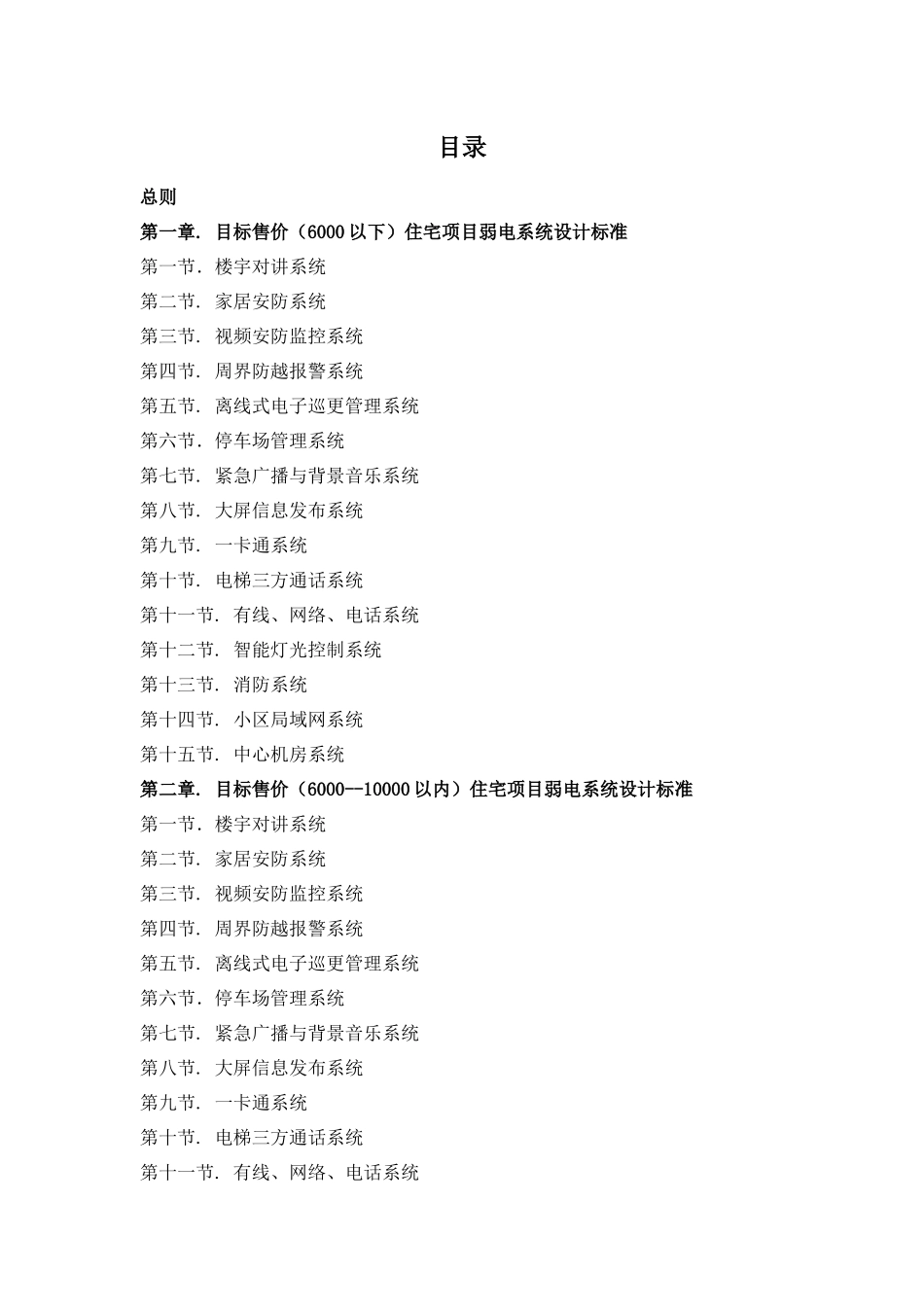 目录

总则

第一章. 目标售价（6000 以下）住宅项目弱电系统设计标准

第一节. 楼宇对讲系统

第二节. 家居安防系统

第三节. 视频安防监控系统

第四节. 周界防越报警系统

第五节. 离线式电子巡更管理系统

第六节. 停车场管理系统

第七节. 紧急广播与背景音乐系统

第八节. 大屏信息发布系统

第九节. 一卡通系统

第十节. 电梯三方通话系统

第十一节. 有线、网络、电话系统

第十二节. 智能灯光控制系统

第十三节. 消防系统

第十四节. 小区局域网系统

第十五节. 中心机房系统

第二章. 目标售价（6000—10000 以内）住宅项目弱电系统设计标准

第一节. 楼宇对讲系统

第二节. 家居安防系统

第三节. 视频安防监控系统

第四节. 周界防越报警系统

第五节. 离线式电子巡更管理系统

第六节. 停车场管理系统

第七节. 紧急广播与背景音乐系统

第八节. 大屏信息发布系统

第九节. 一卡通系统

第十节. 电梯三方通话系统

第十一节. 有线、网络、电话系统